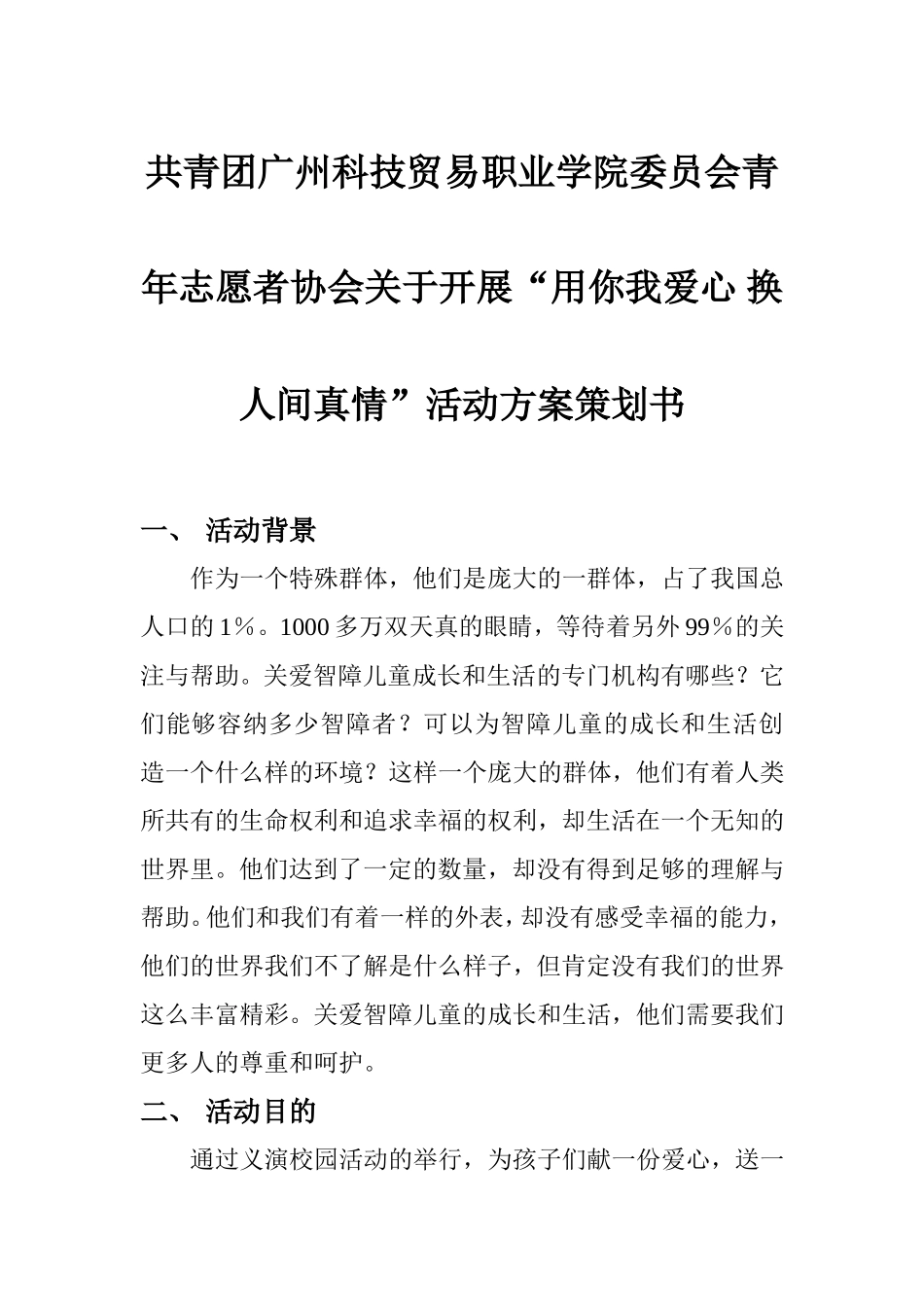 共青团广州科技贸易职业学院委员会青年志愿者协会关于开展“用你我爱心 换人间真情”活动方案策划书

一、 活动背景

作为一个特殊群体，他们是庞大的一群体，占了我国总人口的1%。1000多万双天真的眼睛，等待着另外99%的关注与帮助。关爱智障儿童成长和生活的专门机构有哪些？它们能够容纳多少智障者？可以为智障儿童的成长和生活创造一个什么样的环境？这样一个庞大的群体，他们有着人类所共有的生命权利和追求幸福的权利，却生活在一个无知的世界里。他们达到了一定的数量，却没有得到足够的理解与帮助。他们和我们有着一样的外表，却没有感受幸福的能力，他们的世界我们不了解是什么样子，但肯定没有我们的世界这么丰富精彩。关爱智障儿童的成长和生活，他们需要我们更多人的尊重和呵护。

二、 活动目的

通过义演校园活动的举行，为孩子们献一份爱心，送一